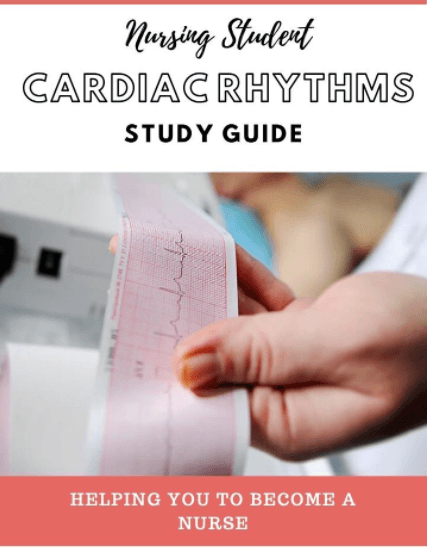 Nursing Student

CARDIAC RHYTHMS

STUDY GUIDE

HELPING YOU TO BECOME A NURSE